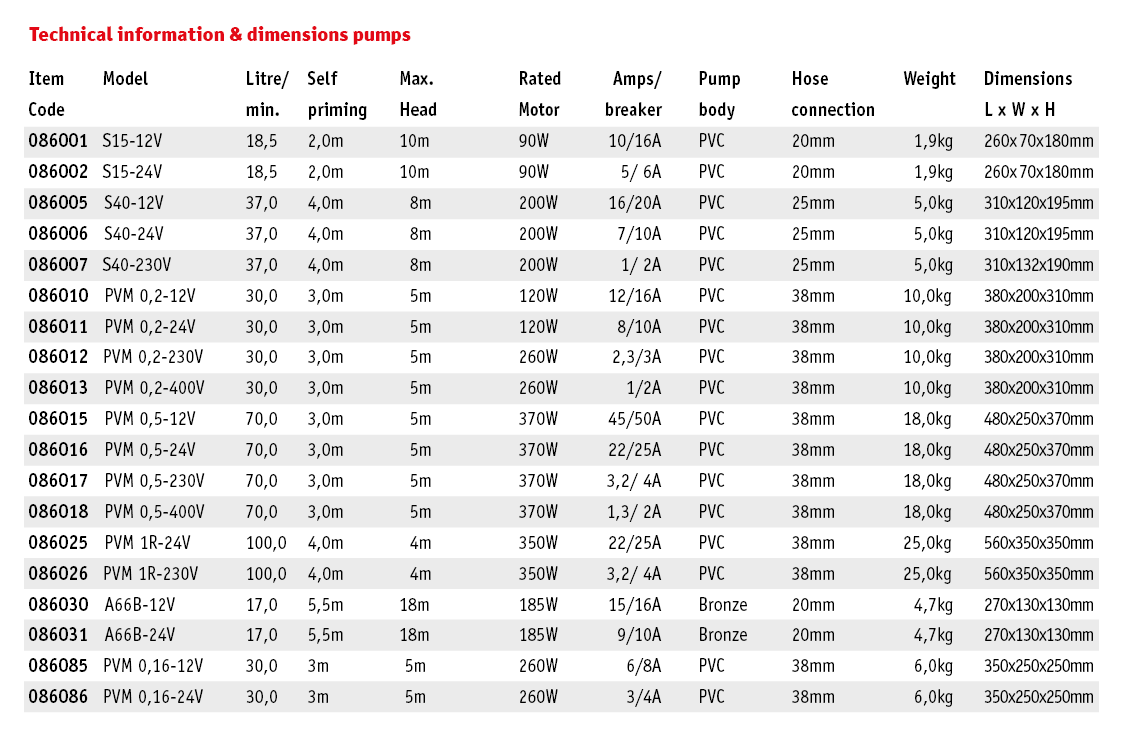 Technical information & dimensions pumps

| Item Code | Model | Litre/ min. | Self priming | Max. Head | Rated Motor | Amps/ breaker | Pump body | Hose connection | Weight | Dimensions L x W x H |
|---|---|---|---|---|---|---|---|---|---|---|
| 086001 | S15-12V | 18,5 | 2,0m | 10m | 90W | 10/16A | PVC | 20mm | 1,9kg | 260x70x180mm |
| 086002 | S15-24V | 18,5 | 2,0m | 10m | 90W | 5/ 6A | PVC | 20mm | 1,9kg | 260x70x180mm |
| 086005 | S40-12V | 37,0 | 4,0m | 8m | 200W | 16/20A | PVC | 25mm | 5,0kg | 310x120x195mm |
| 086006 | S40-24V | 37,0 | 4,0m | 8m | 200W | 7/10A | PVC | 25mm | 5,0kg | 310x120x195mm |
| 086007 | S40-230V | 37,0 | 4,0m | 8m | 200W | 1/ 2A | PVC | 25mm | 5,0kg | 310x132x190mm |
| 086010 | PVM 0,2-12V | 30,0 | 3,0m | 5m | 120W | 12/16A | PVC | 38mm | 10,0kg | 380x200x310mm |
| 086011 | PVM 0,2-24V | 30,0 | 3,0m | 5m | 120W | 8/10A | PVC | 38mm | 10,0kg | 380x200x310mm |
| 086012 | PVM 0,2-230V | 30,0 | 3,0m | 5m | 260W | 2,3/3A | PVC | 38mm | 10,0kg | 380x200x310mm |
| 086013 | PVM 0,2-400V | 30,0 | 3,0m | 5m | 260W | 1/2A | PVC | 38mm | 10,0kg | 380x200x310mm |
| 086015 | PVM 0,5-12V | 70,0 | 3,0m | 5m | 370W | 45/50A | PVC | 38mm | 18,0kg | 480x250x370mm |
| 086016 | PVM 0,5-24V | 70,0 | 3,0m | 5m | 370W | 22/25A | PVC | 38mm | 18,0kg | 480x250x370mm |
| 086017 | PVM 0,5-230V | 70,0 | 3,0m | 5m | 370W | 3,2/ 4A | PVC | 38mm | 18,0kg | 480x250x370mm |
| 086018 | PVM 0,5-400V | 70,0 | 3,0m | 5m | 370W | 1,3/ 2A | PVC | 38mm | 18,0kg | 480x250x370mm |
| 086025 | PVM 1R-24V | 100,0 | 4,0m | 4m | 350W | 22/25A | PVC | 38mm | 25,0kg | 560x350x350mm |
| 086026 | PVM 1R-230V | 100,0 | 4,0m | 4m | 350W | 3,2/ 4A | PVC | 38mm | 25,0kg | 560x350x350mm |
| 086030 | A66B-12V | 17,0 | 5,5m | 18m | 185W | 15/16A | Bronze | 20mm | 4,7kg | 270x130x130mm |
| 086031 | A66B-24V | 17,0 | 5,5m | 18m | 185W | 9/10A | Bronze | 20mm | 4,7kg | 270x130x130mm |
| 086085 | PVM 0,16-12V | 30,0 | 3m | 5m | 260W | 6/8A | PVC | 38mm | 6,0kg | 350x250x250mm |
| 086086 | PVM 0,16-24V | 30,0 | 3m | 5m | 260W | 3/4A | PVC | 38mm | 6,0kg | 350x250x250mm |